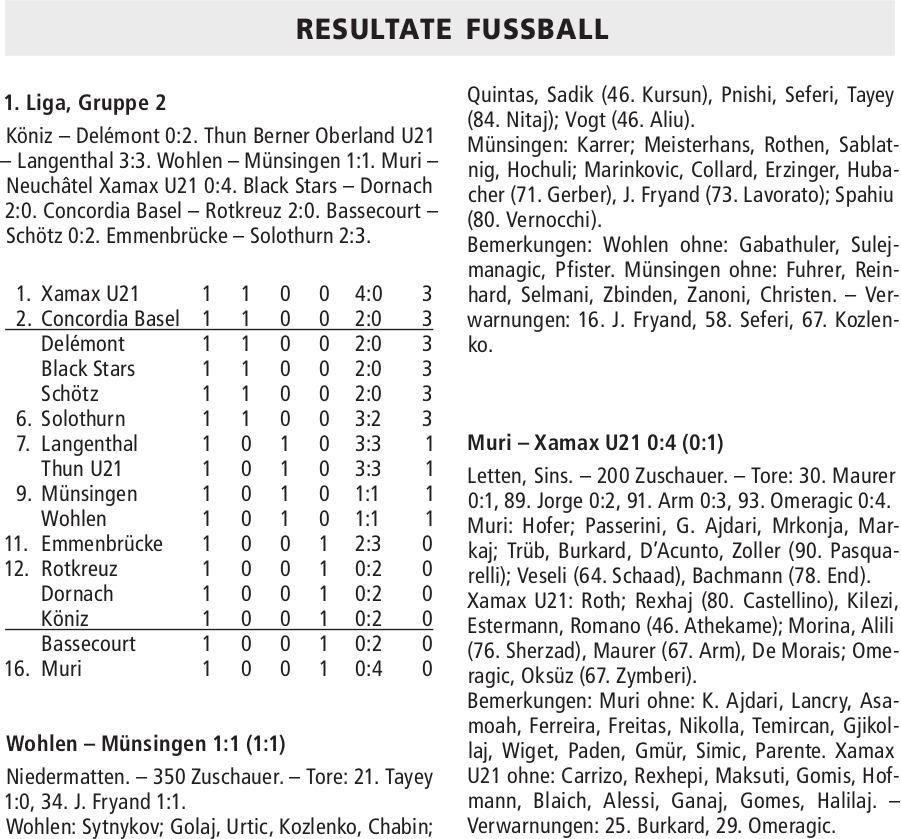 RESULTATE FUSSBALL

1. Liga, Gruppe 2

Köniz – Delémont 0:2. Thun Berner Oberland U21 – Langenthal 3:3. Wohlen – Münsingen 1:1. Muri – Neuchâtel Xamax U21 0:4. Black Stars – Dornach 2:0. Concordia Basel – Rotkreuz 2:0. Bassecourt – Schötz 0:2. Emmenbrücke – Solothurn 2:3.

| | | | | | | | |
|---|---|---|---|---|---|---|---|
| 1. | Xamax U21 | 1 | 1 | 0 | 0 | 4:0 | 3 |
| 2. | Concordia Basel | 1 | 1 | 0 | 0 | 2:0 | 3 |
| | Delémont | 1 | 1 | 0 | 0 | 2:0 | 3 |
| | Black Stars | 1 | 1 | 0 | 0 | 2:0 | 3 |
| | Schötz | 1 | 1 | 0 | 0 | 2:0 | 3 |
| 6. | Solothurn | 1 | 1 | 0 | 0 | 3:2 | 3 |
| 7. | Langenthal | 1 | 0 | 1 | 0 | 3:3 | 1 |
| | Thun U21 | 1 | 0 | 1 | 0 | 3:3 | 1 |
| 9. | Münsingen | 1 | 0 | 1 | 0 | 1:1 | 1 |
| | Wohlen | 1 | 0 | 1 | 0 | 1:1 | 1 |
| 11. | Emmenbrücke | 1 | 0 | 0 | 1 | 2:3 | 0 |
| 12. | Rotkreuz | 1 | 0 | 0 | 1 | 0:2 | 0 |
| | Dornach | 1 | 0 | 0 | 1 | 0:2 | 0 |
| | Köniz | 1 | 0 | 0 | 1 | 0:2 | 0 |
| | Bassecourt | 1 | 0 | 0 | 1 | 0:2 | 0 |
| 16. | Muri | 1 | 0 | 0 | 1 | 0:4 | 0 |

Wohlen – Münsingen 1:1 (1:1)

Niedermatten. – 350 Zuschauer. – Tore: 21. Tayey 1:0, 34. J. Fryand 1:1.
Wohlen: Sytnykov; Golaj, Urtic, Kozlenko, Chabin; Quintas, Sadik (46. Kursun), Pnishi, Seferi, Tayey (84. Nitaj); Vogt (46. Aliu).
Münsingen: Karrer; Meisterhans, Rothen, Sablatnig, Hochuli; Marinkovic, Collard, Erzinger, Hubacher (71. Gerber), J. Fryand (73. Lavorato); Spahiu (80. Vernocchi).
Bemerkungen: Wohlen ohne: Gabathuler, Sulejmanagic, Pfister. Münsingen ohne: Fuhrer, Reinhard, Selmani, Zbinden, Zanoni, Christen. – Verwarnungen: 16. J. Fryand, 58. Seferi, 67. Kozlenko.

Muri – Xamax U21 0:4 (0:1)

Letten, Sins. – 200 Zuschauer. – Tore: 30. Maurer 0:1, 89. Jorge 0:2, 91. Arm 0:3, 93. Omeragic 0:4.
Muri: Hofer; Passerini, G. Ajdari, Mrkonja, Markaj; Trüb, Burkard, D'Acunto, Zoller (90. Pasquarelli); Veseli (64. Schaad), Bachmann (78. End).
Xamax U21: Roth; Rexhaj (80. Castellino), Kilezi, Estermann, Romano (46. Athekame); Morina, Alili (76. Sherzad), Maurer (67. Arm), De Morais; Omeragic, Oksüz (67. Zymberi).
Bemerkungen: Muri ohne: K. Ajdari, Lancry, Asamoah, Ferreira, Freitas, Nikolla, Temircan, Gjikollaj, Wiget, Paden, Gmür, Simic, Parente. Xamax U21 ohne: Carrizo, Rexhepi, Maksuti, Gomis, Hofmann, Blaich, Alessi, Ganaj, Gomes, Halilaj. – Verwarnungen: 25. Burkard, 29. Omeragic.